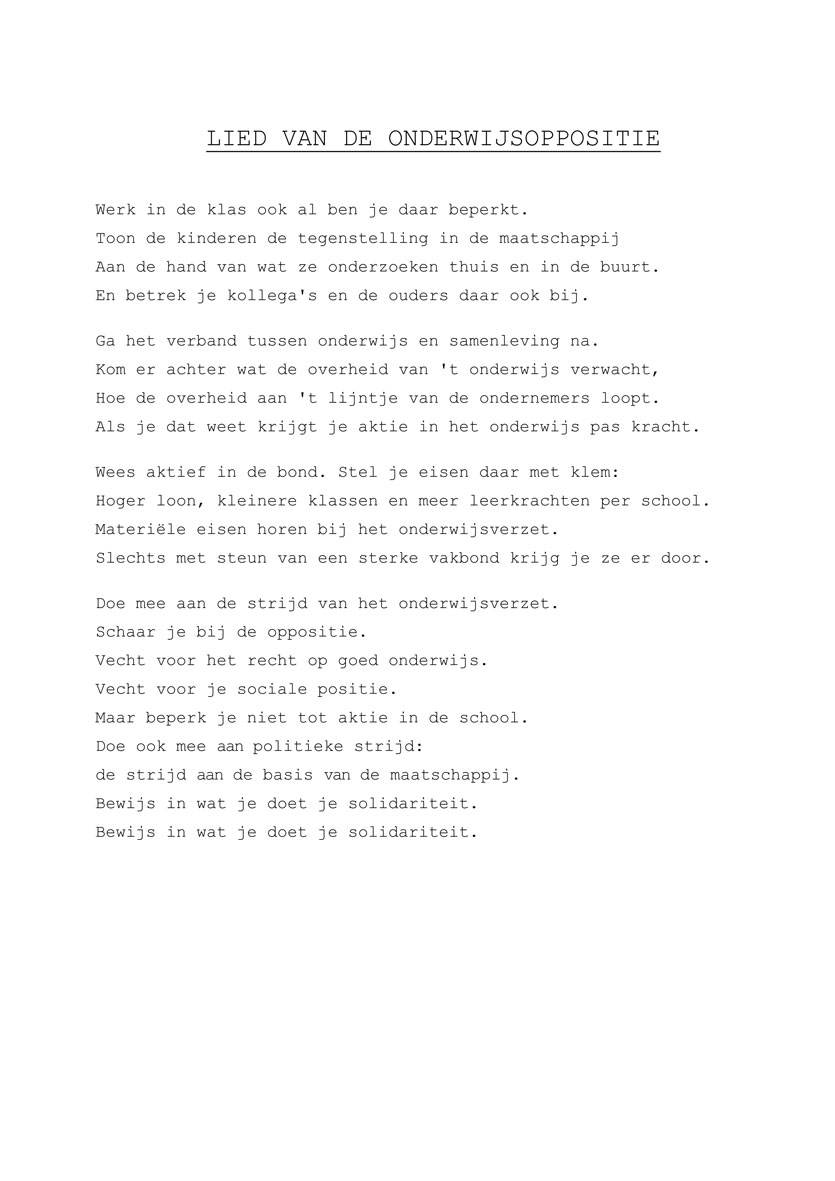 LIED VAN DE ONDERWIJSOPPOSITIE

Werk in de klas ook al ben je daar beperkt.
Toon de kinderen de tegenstelling in de maatschappij
Aan de hand van wat ze onderzoeken thuis en in de buurt.
En betrek je kollega's en de ouders daar ook bij.

Ga het verband tussen onderwijs en samenleving na.
Kom er achter wat de overheid van 't onderwijs verwacht,
Hoe de overheid aan 't lijntje van de ondernemers loopt.
Als je dat weet krijgt je aktie in het onderwijs pas kracht.

Wees aktief in de bond. Stel je eisen daar met klem:
Hoger loon, kleinere klassen en meer leerkrachten per school.
Materiële eisen horen bij het onderwijsverzet.
Slechts met steun van een sterke vakbond krijg je ze er door.

Doe mee aan de strijd van het onderwijsverzet.
Schaar je bij de oppositie.
Vecht voor het recht op goed onderwijs.
Vecht voor je sociale positie.
Maar beperk je niet tot aktie in de school.
Doe ook mee aan politieke strijd:
de strijd aan de basis van de maatschappij.
Bewijs in wat je doet je solidariteit.
Bewijs in wat je doet je solidariteit.